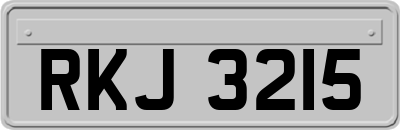 RKJ 3215